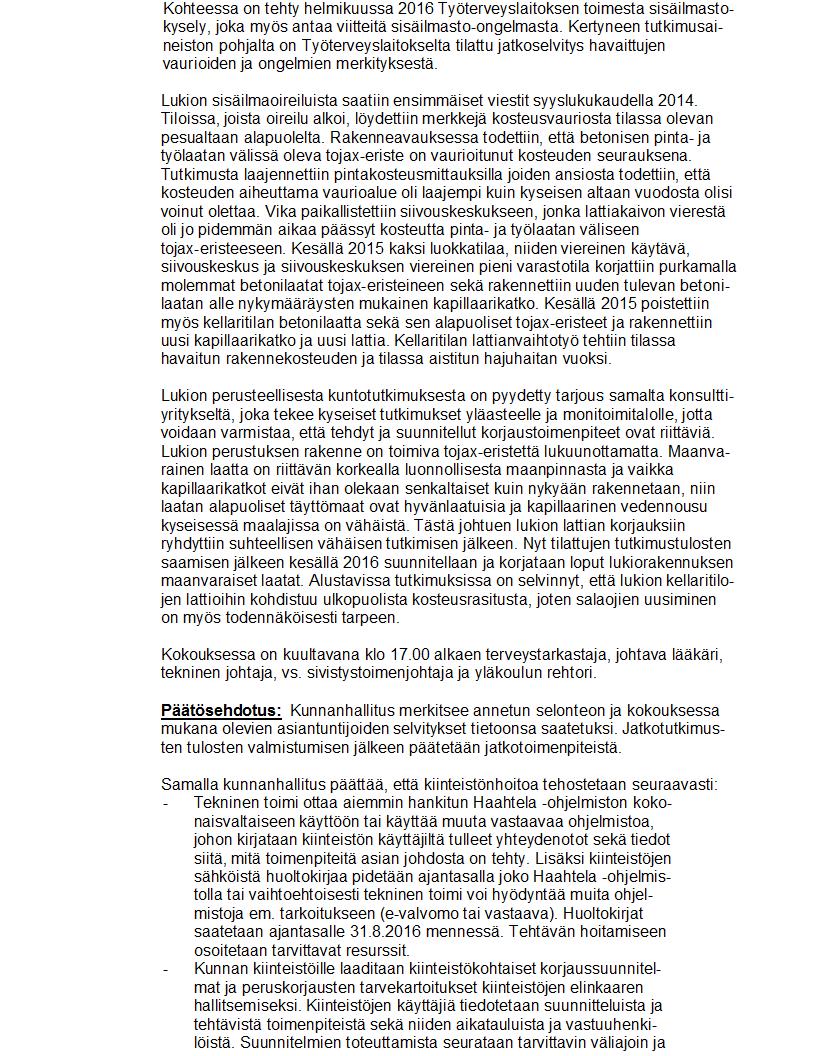 Kohteessa on tehty helmikuussa 2016 Työterveyslaitoksen toimesta sisäilmastokysely, joka myös antaa viitteitä sisäilmasto-ongelmasta. Kertyneen tutkimusaineiston pohjalta on Työterveyslaitokselta tilattu jatkoselvitys havaittujen vaurioiden ja ongelmien merkityksestä.

Lukion sisäilmaoireiluista saatiin ensimmäiset viestit syyslukukaudella 2014. Tiloissa, joista oireilu alkoi, löydettiin merkkejä kosteusvauriosta tilassa olevan pesualtaan alapuolelta. Rakenneavauksessa todettiin, että betonisen pinta- ja työlaatan välissä oleva tojax-eriste on vaurioitunut kosteuden seurauksena. Tutkimusta laajennettiin pintakosteusmittauksilla joiden ansiosta todettiin, että kosteuden aiheuttama vaurioalue oli laajempi kuin kyseisen altaan vuodosta olisi voinut olettaa. Vika paikallistettiin siivouskeskukseen, jonka lattiakaivon vierestä oli jo pidemmän aikaa päässyt kosteutta pinta- ja työlaatan väliseen tojax-eristeeseen. Kesällä 2015 kaksi luokkatilaa, niiden viereinen käytävä, siivouskeskus ja siivouskeskuksen viereinen pieni varastotila korjattiin purkamalla molemmat betonilaatat tojax-eristeineen sekä rakennettiin uuden tulevan betonilaatan alle nykymääräysten mukainen kapillaarikatko. Kesällä 2015 poistettiin myös kellaritilan betonilaatta sekä sen alapuoliset tojax-eristeet ja rakennettiin uusi kapillaarikatko ja uusi lattia. Kellaritilan lattianvaihtotyö tehtiin tilassa havaitun rakennekosteuden ja tilassa aistitun hajuhaitan vuoksi.

Lukion perusteellisesta kuntotutkimuksesta on pyydetty tarjous samalta konsulttiyritykseltä, joka tekee kyseiset tutkimukset yläasteelle ja monitoimitalolle, jotta voidaan varmistaa, että tehdyt ja suunnitellut korjaustoimenpiteet ovat riittäviä. Lukion perustuksen rakenne on toimiva tojax-eristettä lukuunottamatta. Maanvarainen laatta on riittävän korkealla luonnollisesta maanpinnasta ja vaikka kapillaarikatkot eivät ihan olekaan senkaltaiset kuin nykyään rakennetaan, niin laatan alapuoliset täyttömaat ovat hyvänlaatuisia ja kapillaarinen vedennousu kyseisessä maalajissa on vähäistä. Tästä johtuen lukion lattian korjauksiin ryhdyttiin suhteellisen vähäisen tutkimisen jälkeen. Nyt tilattujen tutkimustulosten saamisen jälkeen kesällä 2016 suunnitellaan ja korjataan loput lukiorakennuksen maanvaraiset laatat. Alustavissa tutkimuksissa on selvinnyt, että lukion kellaritilojen lattioihin kohdistuu ulkopuolista kosteusrasitusta, joten salaojien uusiminen on myös todennäköisesti tarpeen.

Kokouksessa on kuultavana klo 17.00 alkaen terveystarkastaja, johtava lääkäri, tekninen johtaja, vs. sivistystoimenjohtaja ja yläkoulun rehtori.

Päätösehdotus: Kunnanhallitus merkitsee annetun selonteon ja kokouksessa mukana olevien asiantuntijoiden selvitykset tietoonsa saatetuksi. Jatkotutkimusten tulosten valmistumisen jälkeen päätetään jatkotoimenpiteistä.

Samalla kunnanhallitus päättää, että kiinteistönhoitoa tehostetaan seuraavasti:
- Tekninen toimi ottaa aiemmin hankitun Haahtela -ohjelmiston kokonaisvaltaiseen käyttöön tai käyttää muuta vastaavaa ohjelmistoa, johon kirjataan kiinteistön käyttäjiltä tulleet yhteydenotot sekä tiedot siitä, mitä toimenpiteitä asian johdosta on tehty. Lisäksi kiinteistöjen sähköistä huoltokirjaa pidetään ajantasalla joko Haahtela -ohjelmistolla tai vaihtoehtoisesti tekninen toimi voi hyödyntää muita ohjelmistoja em. tarkoitukseen (e-valvomo tai vastaava). Huoltokirjat saatetaan ajantasalle 31.8.2016 mennessä. Tehtävän hoitamiseen osoitetaan tarvittavat resurssit.
- Kunnan kiinteistöille laaditaan kiinteistökohtaiset korjaussuunnitelmat ja peruskorjausten tarvekartoitukset kiinteistöjen elinkaaren hallitsemiseksi. Kiinteistöjen käyttäjiä tiedotetaan suunnitteluista ja tehtävistä toimenpiteistä sekä niiden aikatauluista ja vastuuhenkilöistä. Suunnitelmien toteuttamista seurataan tarvittavin väliajoin ja